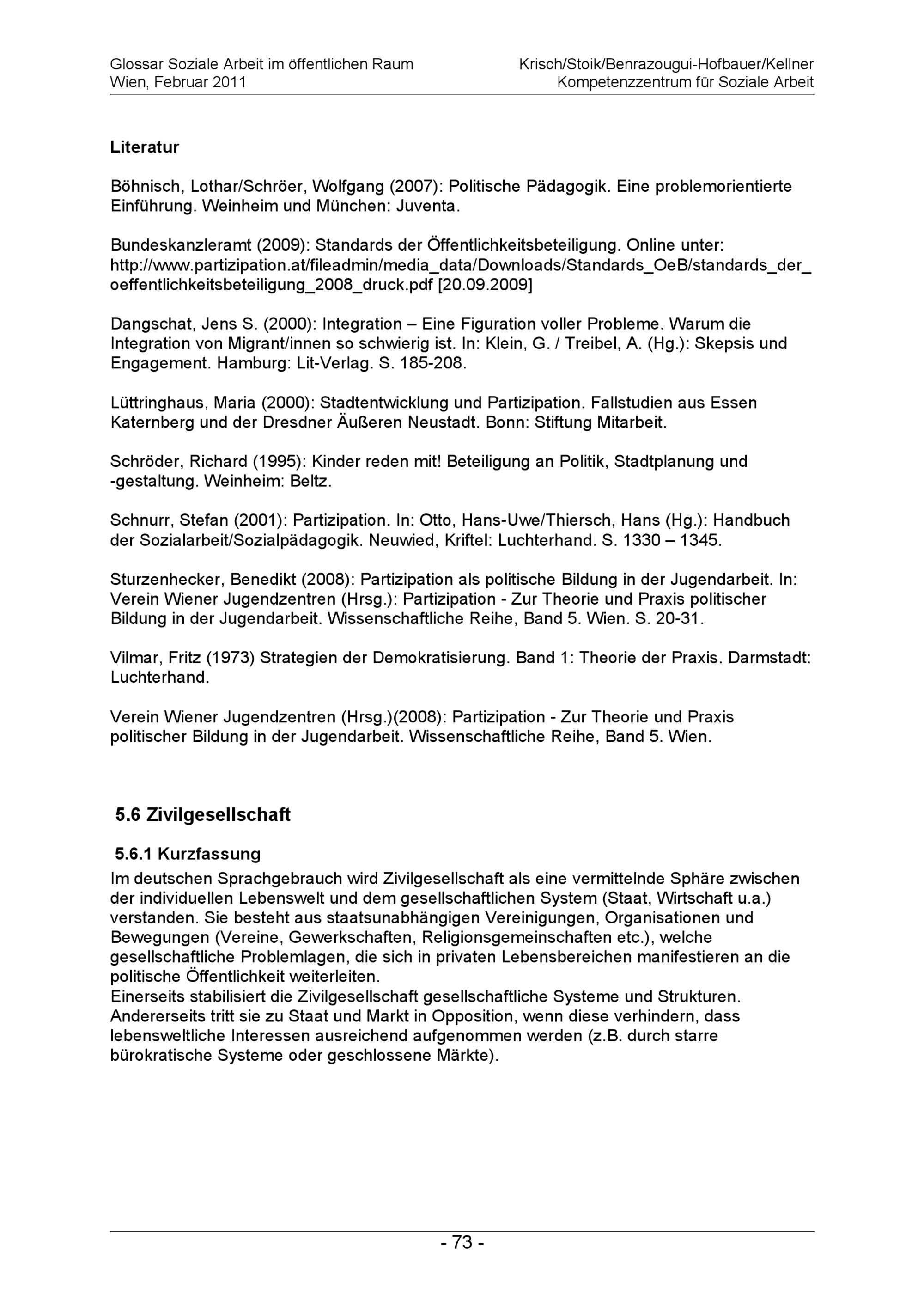 Glossar Soziale Arbeit im öffentlichen Raum
Wien, Februar 2011

Krisch/Stoik/Benrazougui-Hofbauer/Kellner
Kompetenzzentrum für Soziale Arbeit

Literatur

Böhnisch, Lothar/Schröer, Wolfgang (2007): Politische Pädagogik. Eine problemorientierte Einführung. Weinheim und München: Juventa.

Bundeskanzleramt (2009): Standards der Öffentlichkeitsbeteiligung. Online unter: http://www.partizipation.at/fileadmin/media_data/Downloads/Standards_OeB/standards_der_oeffentlichkeitsbeteiligung_2008_druck.pdf [20.09.2009]

Dangschat, Jens S. (2000): Integration – Eine Figuration voller Probleme. Warum die Integration von Migrant/innen so schwierig ist. In: Klein, G. / Treibel, A. (Hg.): Skepsis und Engagement. Hamburg: Lit-Verlag. S. 185-208.

Lüttringhaus, Maria (2000): Stadtentwicklung und Partizipation. Fallstudien aus Essen Katernberg und der Dresdner Äußeren Neustadt. Bonn: Stiftung Mitarbeit.

Schröder, Richard (1995): Kinder reden mit! Beteiligung an Politik, Stadtplanung und -gestaltung. Weinheim: Beltz.

Schnurr, Stefan (2001): Partizipation. In: Otto, Hans-Uwe/Thiersch, Hans (Hg.): Handbuch der Sozialarbeit/Sozialpädagogik. Neuwied, Kriftel: Luchterhand. S. 1330 – 1345.

Sturzenhecker, Benedikt (2008): Partizipation als politische Bildung in der Jugendarbeit. In: Verein Wiener Jugendzentren (Hrsg.): Partizipation - Zur Theorie und Praxis politischer Bildung in der Jugendarbeit. Wissenschaftliche Reihe, Band 5. Wien. S. 20-31.

Vilmar, Fritz (1973) Strategien der Demokratisierung. Band 1: Theorie der Praxis. Darmstadt: Luchterhand.

Verein Wiener Jugendzentren (Hrsg.)(2008): Partizipation - Zur Theorie und Praxis politischer Bildung in der Jugendarbeit. Wissenschaftliche Reihe, Band 5. Wien.

5.6 Zivilgesellschaft

5.6.1 Kurzfassung
Im deutschen Sprachgebrauch wird Zivilgesellschaft als eine vermittelnde Sphäre zwischen der individuellen Lebenswelt und dem gesellschaftlichen System (Staat, Wirtschaft u.a.) verstanden. Sie besteht aus staatsunabhängigen Vereinigungen, Organisationen und Bewegungen (Vereine, Gewerkschaften, Religionsgemeinschaften etc.), welche gesellschaftliche Problemlagen, die sich in privaten Lebensbereichen manifestieren an die politische Öffentlichkeit weiterleiten.
Einerseits stabilisiert die Zivilgesellschaft gesellschaftliche Systeme und Strukturen. Andererseits tritt sie zu Staat und Markt in Opposition, wenn diese verhindern, dass lebensweltliche Interessen ausreichend aufgenommen werden (z.B. durch starre bürokratische Systeme oder geschlossene Märkte).

- 73 -